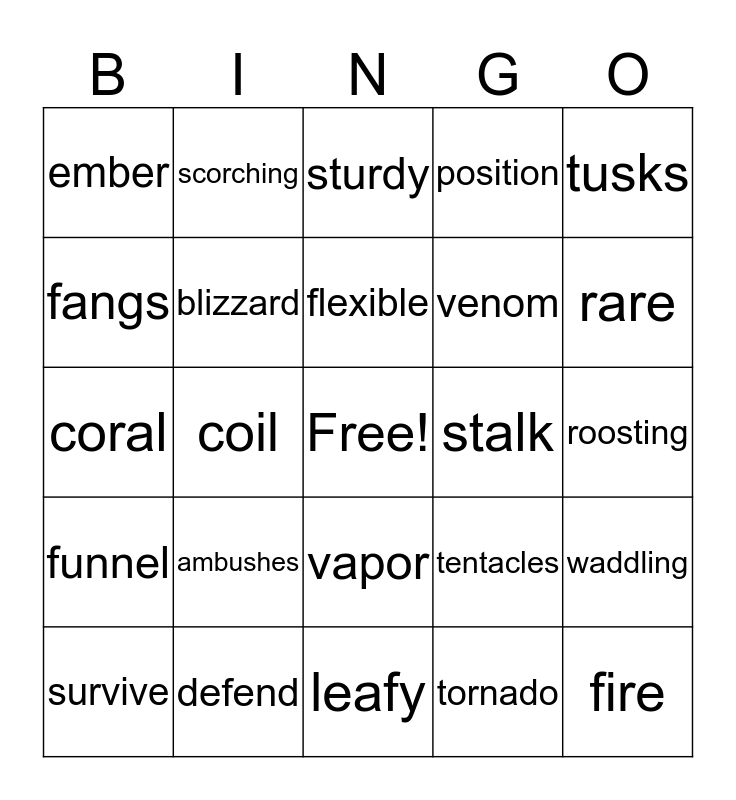 | B | I | N | G | O |
|---|---|---|---|---|
| ember | scorching | sturdy | position | tusks |
| fangs | blizzard | flexible | venom | rare |
| coral | coil | Free! | stalk | roosting |
| funnel | ambushes | vapor | tentacles | waddling |
| survive | defend | leafy | tornado | fire |